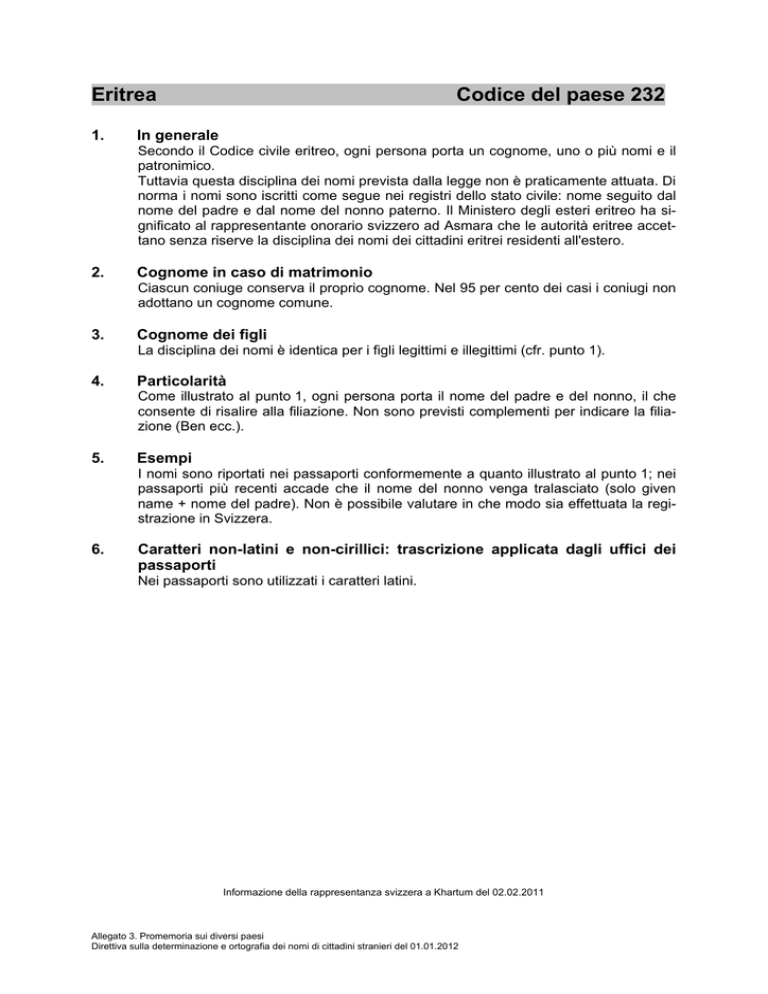 Eritrea Codice del paese 232

1. In generale
Secondo il Codice civile eritreo, ogni persona porta un cognome, uno o più nomi e il patronimico.
Tuttavia questa disciplina dei nomi prevista dalla legge non è praticamente attuata. Di norma i nomi sono iscritti come segue nei registri dello stato civile: nome seguito dal nome del padre e dal nome del nonno paterno. Il Ministero degli esteri eritreo ha significato al rappresentante onorario svizzero ad Asmara che le autorità eritree accettano senza riserve la disciplina dei nomi dei cittadini eritrei residenti all'estero.

2. Cognome in caso di matrimonio
Ciascun coniuge conserva il proprio cognome. Nel 95 per cento dei casi i coniugi non adottano un cognome comune.

3. Cognome dei figli
La disciplina dei nomi è identica per i figli legittimi e illegittimi (cfr. punto 1).

4. Particolarità
Come illustrato al punto 1, ogni persona porta il nome del padre e del nonno, il che consente di risalire alla filiazione. Non sono previsti complementi per indicare la filiazione (Ben ecc.).

5. Esempi
I nomi sono riportati nei passaporti conformemente a quanto illustrato al punto 1; nei passaporti più recenti accade che il nome del nonno venga tralasciato (solo given name + nome del padre). Non è possibile valutare in che modo sia effettuata la registrazione in Svizzera.

6. Caratteri non-latini e non-cirillici: trascrizione applicata dagli uffici dei passaporti
Nei passaporti sono utilizzati i caratteri latini.

Informazione della rappresentanza svizzera a Khartum del 02.02.2011

Allegato 3. Promemoria sui diversi paesi
Direttiva sulla determinazione e ortografia dei nomi di cittadini stranieri del 01.01.2012